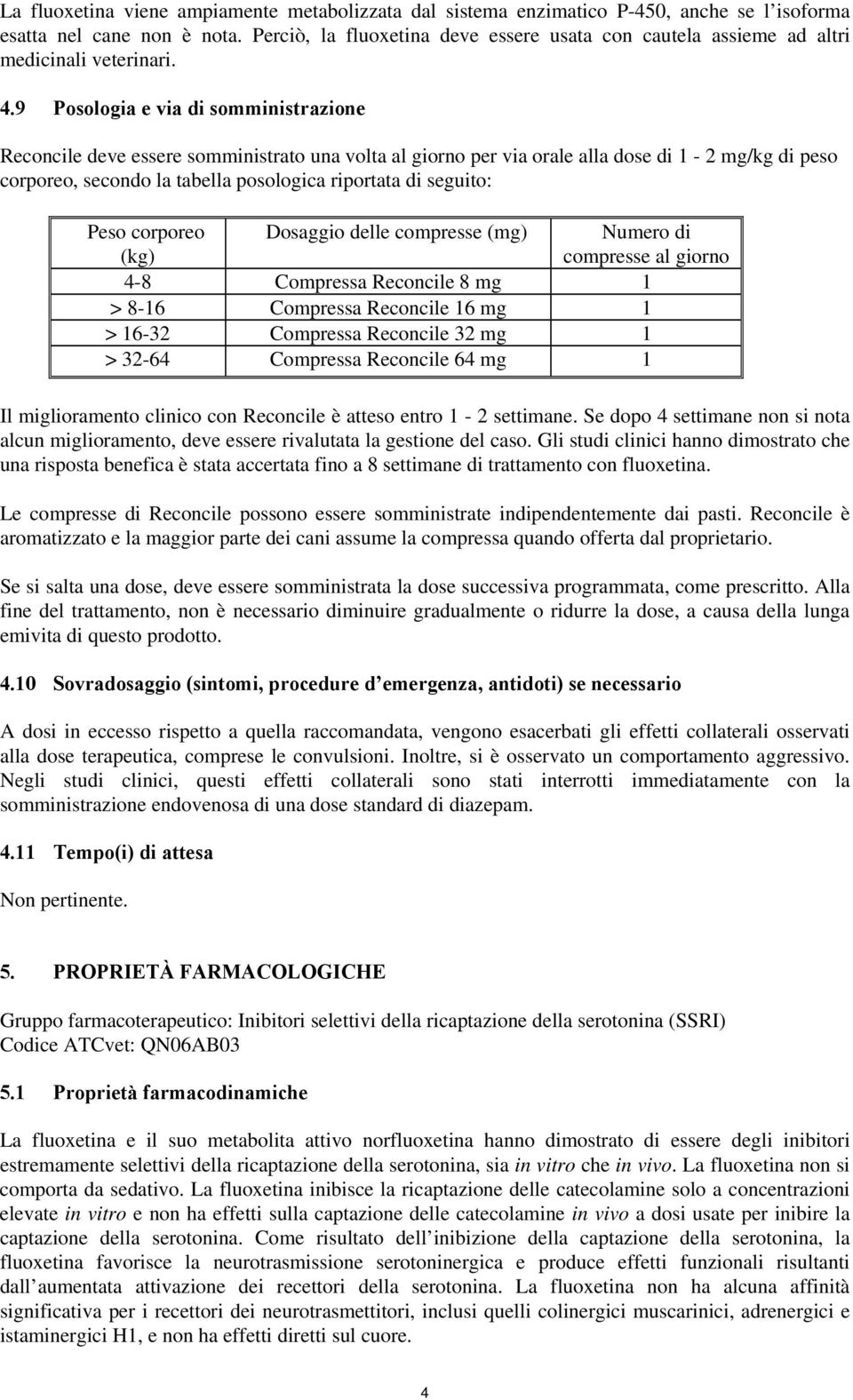 La fluoxetina viene ampiamente metabolizzata dal sistema enzimatico P-450, anche se l'isoforma esatta nel cane non è nota. Perciò, la fluoxetina deve essere usata con cautela assieme ad altri medicinali veterinari.

4.9 Posologia e via di somministrazione

Reconcile deve essere somministrato una volta al giorno per via orale alla dose di 1 - 2 mg/kg di peso corporeo, secondo la tabella posologica riportata di seguito:

| Peso corporeo (kg) | Dosaggio delle compresse (mg) | Numero di compresse al giorno |
|---|---|---|
| 4-8 | Compressa Reconcile 8 mg | 1 |
| > 8-16 | Compressa Reconcile 16 mg | 1 |
| > 16-32 | Compressa Reconcile 32 mg | 1 |
| > 32-64 | Compressa Reconcile 64 mg | 1 |

Il miglioramento clinico con Reconcile è atteso entro 1 - 2 settimane. Se dopo 4 settimane non si nota alcun miglioramento, deve essere rivalutata la gestione del caso. Gli studi clinici hanno dimostrato che una risposta benefica è stata accertata fino a 8 settimane di trattamento con fluoxetina.

Le compresse di Reconcile possono essere somministrate indipendentemente dai pasti. Reconcile è aromatizzato e la maggior parte dei cani assume la compressa quando offerta dal proprietario.

Se si salta una dose, deve essere somministrata la dose successiva programmata, come prescritto. Alla fine del trattamento, non è necessario diminuire gradualmente o ridurre la dose, a causa della lunga emivita di questo prodotto.

4.10 Sovradosaggio (sintomi, procedure d'emergenza, antidoti) se necessario

A dosi in eccesso rispetto a quella raccomandata, vengono esacerbati gli effetti collaterali osservati alla dose terapeutica, comprese le convulsioni. Inoltre, si è osservato un comportamento aggressivo. Negli studi clinici, questi effetti collaterali sono stati interrotti immediatamente con la somministrazione endovenosa di una dose standard di diazepam.

4.11 Tempo(i) di attesa

Non pertinente.

5. PROPRIETÀ FARMACOLOGICHE

Gruppo farmacoterapeutico: Inibitori selettivi della ricaptazione della serotonina (SSRI)
Codice ATCvet: QN06AB03

5.1 Proprietà farmacodinamiche

La fluoxetina e il suo metabolita attivo norfluoxetina hanno dimostrato di essere degli inibitori estremamente selettivi della ricaptazione della serotonina, sia in vitro che in vivo. La fluoxetina non si comporta da sedativo. La fluoxetina inibisce la ricaptazione delle catecolamine solo a concentrazioni elevate in vitro e non ha effetti sulla captazione delle catecolamine in vivo a dosi usate per inibire la captazione della serotonina. Come risultato dell'inibizione della captazione della serotonina, la fluoxetina favorisce la neurotrasmissione serotoninergica e produce effetti funzionali risultanti dall'aumentata attivazione dei recettori della serotonina. La fluoxetina non ha alcuna affinità significativa per i recettori dei neurotrasmettitori, inclusi quelli colinergici muscarinici, adrenergici e istaminergici H1, e non ha effetti diretti sul cuore.

4